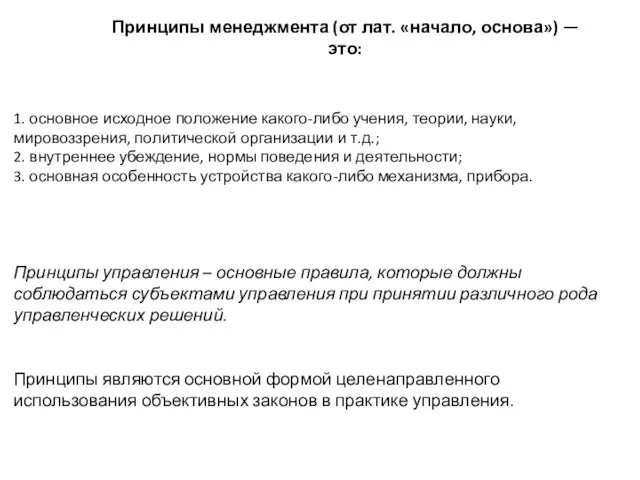 Принципы менеджмента (от лат. «начало, основа») — это:

1. основное исходное положение какого-либо учения, теории, науки, мировоззрения, политической организации и т.д.;
2. внутреннее убеждение, нормы поведения и деятельности;
3. основная особенность устройства какого-либо механизма, прибора.

Принципы управления – основные правила, которые должны соблюдаться субъектами управления при принятии различного рода управленческих решений.

Принципы являются основной формой целенаправленного использования объективных законов в практике управления.